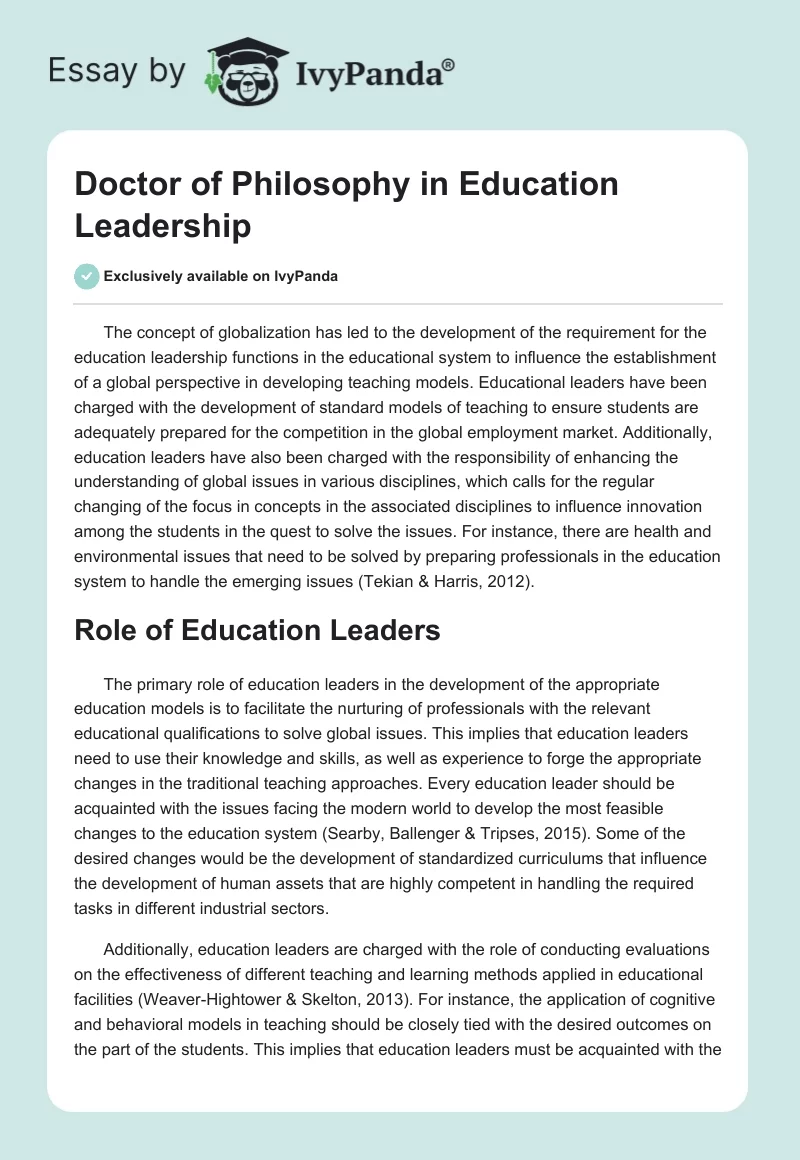 Essay by IvyPanda®

Doctor of Philosophy in Education Leadership

Exclusively available on IvyPanda

The concept of globalization has led to the development of the requirement for the education leadership functions in the educational system to influence the establishment of a global perspective in developing teaching models. Educational leaders have been charged with the development of standard models of teaching to ensure students are adequately prepared for the competition in the global employment market. Additionally, education leaders have also been charged with the responsibility of enhancing the understanding of global issues in various disciplines, which calls for the regular changing of the focus in concepts in the associated disciplines to influence innovation among the students in the quest to solve the issues. For instance, there are health and environmental issues that need to be solved by preparing professionals in the education system to handle the emerging issues (Tekian & Harris, 2012).

Role of Education Leaders

The primary role of education leaders in the development of the appropriate education models is to facilitate the nurturing of professionals with the relevant educational qualifications to solve global issues. This implies that education leaders need to use their knowledge and skills, as well as experience to forge the appropriate changes in the traditional teaching approaches. Every education leader should be acquainted with the issues facing the modern world to develop the most feasible changes to the education system (Searby, Ballenger & Tripses, 2015). Some of the desired changes would be the development of standardized curriculums that influence the development of human assets that are highly competent in handling the required tasks in different industrial sectors.

Additionally, education leaders are charged with the role of conducting evaluations on the effectiveness of different teaching and learning methods applied in educational facilities (Weaver-Hightower & Skelton, 2013). For instance, the application of cognitive and behavioral models in teaching should be closely tied with the desired outcomes on the part of the students. This implies that education leaders must be acquainted with the